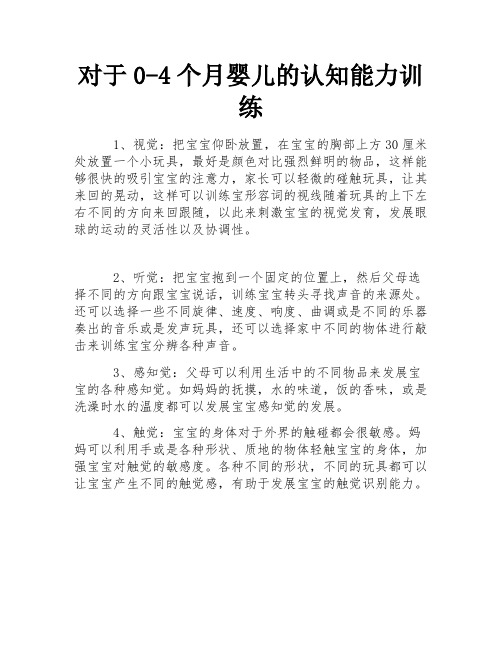 对于 0-4 个月婴儿的认知能力训练

1、视觉：把宝宝仰卧放置，在宝宝的胸部上方 30 厘米处放置一个小玩具，最好是颜色对比强烈鲜明的物品，这样能够很快的吸引宝宝的注意力，家长可以轻微的碰触玩具，让其来回的晃动，这样可以训练宝形容词的视线随着玩具的上下左右不同的方向来回跟随，以此来刺激宝宝的视觉发育，发展眼球的运动的灵活性以及协调性。

2、听觉：把宝宝抱到一个固定的位置上，然后父母选择不同的方向跟宝宝说话，训练宝宝转头寻找声音的来源处。还可以选择一些不同旋律、速度、响度、曲调或是不同的乐器奏出的音乐或是发声玩具，还可以选择家中不同的物体进行敲击来训练宝宝分辨各种声音。

3、感知觉：父母可以利用生活中的不同物品来发展宝宝的各种感知觉。如妈妈的抚摸，水的味道，饭的香味，或是洗澡时水的温度都可以发展宝宝感知觉的发展。

4、触觉：宝宝的身体对于外界的触碰都会很敏感。妈妈可以利用手或是各种形状、质地的物体轻触宝宝的身体，加强宝宝对触觉的敏感度。各种不同的形状，不同的玩具都可以让宝宝产生不同的触觉感，有助于发展宝宝的触觉识别能力。